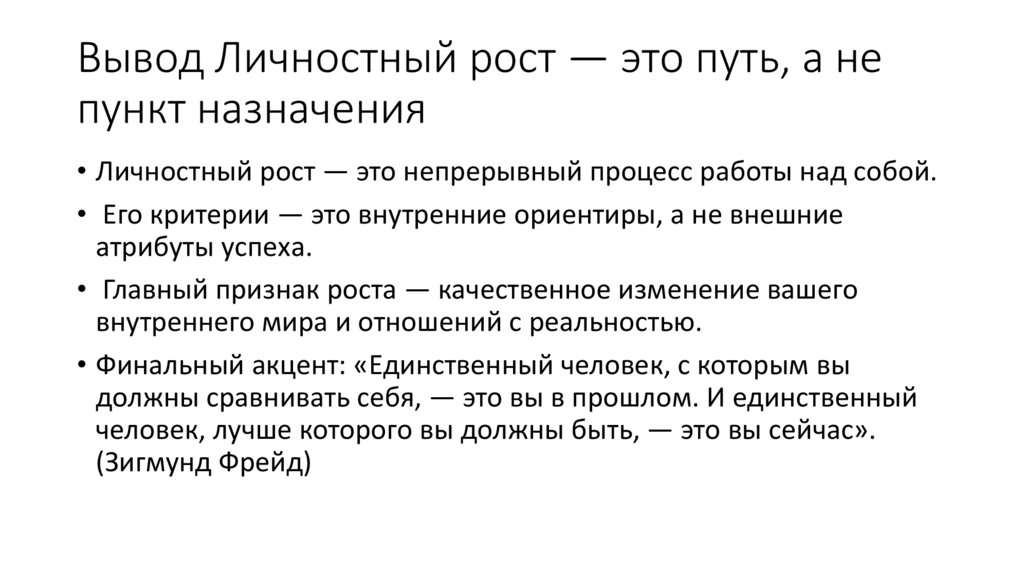 Вывод Личностный рост — это путь, а не пункт назначения

• Личностный рост — это непрерывный процесс работы над собой.
• Его критерии — это внутренние ориентиры, а не внешние атрибуты успеха.
• Главный признак роста — качественное изменение вашего внутреннего мира и отношений с реальностью.
• Финальный акцент: «Единственный человек, с которым вы должны сравнивать себя, — это вы в прошлом. И единственный человек, лучше которого вы должны быть, — это вы сейчас». (Зигмунд Фрейд)